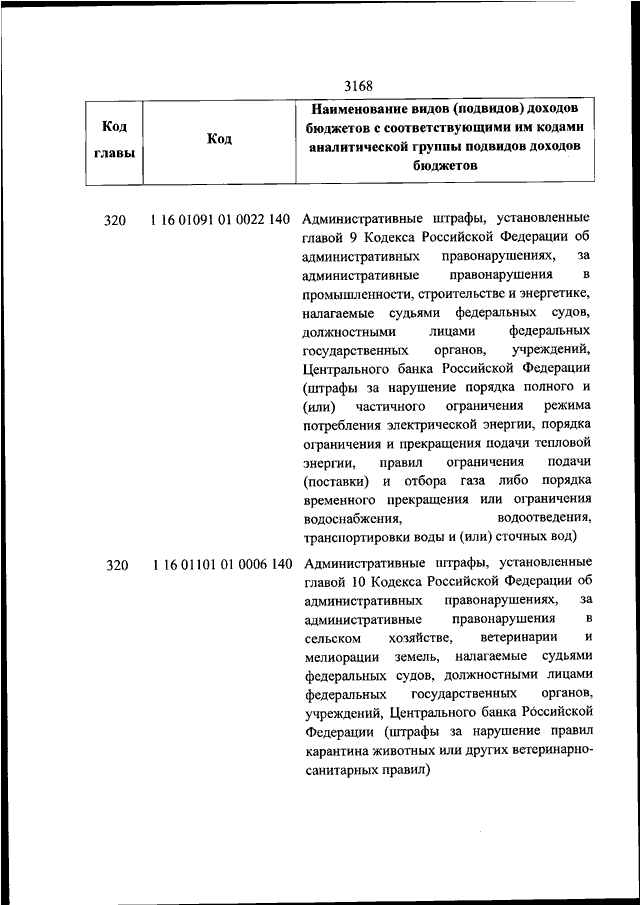 3168

| Код главы | Код | Наименование видов (подвидов) доходов бюджетов с соответствующими им кодами аналитической группы подвидов доходов бюджетов |
|---|---|---|
| 320 | 1 16 01091 01 0022 140 | Административные штрафы, установленные главой 9 Кодекса Российской Федерации об административных правонарушениях, за административные правонарушения в промышленности, строительстве и энергетике, налагаемые судьями федеральных судов, должностными лицами федеральных государственных органов, учреждений, Центрального банка Российской Федерации (штрафы за нарушение порядка полного и (или) частичного ограничения режима потребления электрической энергии, порядка ограничения и прекращения подачи тепловой энергии, правил ограничения подачи (поставки) и отбора газа либо порядка временного прекращения или ограничения водоснабжения, водоотведения, транспортировки воды и (или) сточных вод) |
| 320 | 1 16 01101 01 0006 140 | Административные штрафы, установленные главой 10 Кодекса Российской Федерации об административных правонарушениях, за административные правонарушения в сельском хозяйстве, ветеринарии и мелиорации земель, налагаемые судьями федеральных судов, должностными лицами федеральных государственных органов, учреждений, Центрального банка Российской Федерации (штрафы за нарушение правил карантина животных или других ветеринарно-санитарных правил) |